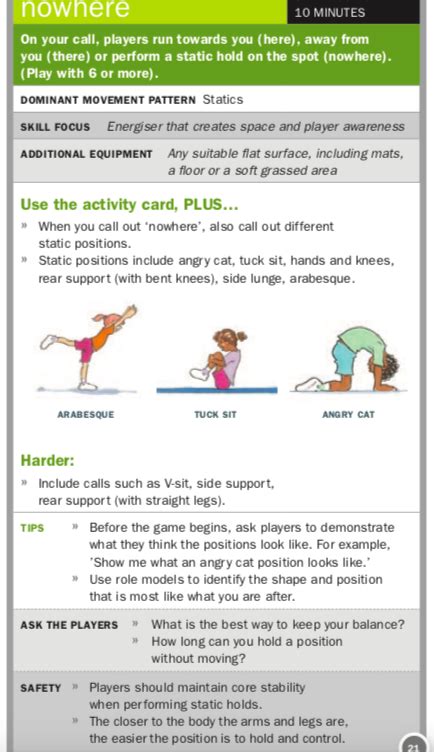 nowhere

10 MINUTES

On your call, players run towards you (here), away from you (there) or perform a static hold on the spot (nowhere). (Play with 6 or more).

DOMINANT MOVEMENT PATTERN Statics

SKILL FOCUS Energiser that creates space and player awareness

ADDITIONAL EQUIPMENT Any suitable flat surface, including mats, a floor or a soft grassed area

Use the activity card, PLUS...

» When you call out 'nowhere', also call out different static positions.

» Static positions include angry cat, tuck sit, hands and knees, rear support (with bent knees), side lunge, arabesque.

ARABESQUE

TUCK SIT

ANGRY CAT

Harder:

» Include calls such as V-sit, side support, rear support (with straight legs).

TIPS » Before the game begins, ask players to demonstrate what they think the positions look like. For example, 'Show me what an angry cat position looks like.'

» Use role models to identify the shape and position that is most like what you are after.

ASK THE PLAYERS » What is the best way to keep your balance?

» How long can you hold a position without moving?

SAFETY » Players should maintain core stability when performing static holds.

» The closer to the body the arms and legs are, the easier the position is to hold and control.

21